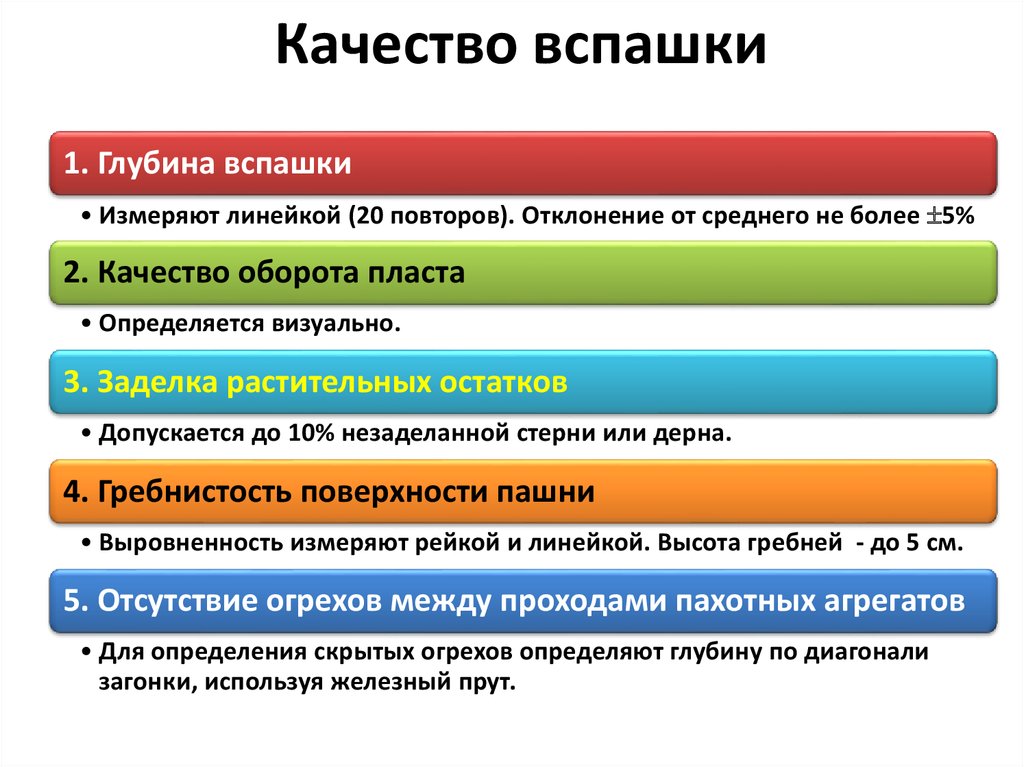 Качество вспашки

1. Глубина вспашки

• Измеряют линейкой (20 повторов). Отклонение от среднего не более $\pm$5%

2. Качество оборота пласта

• Определяется визуально.

3. Заделка растительных остатков

• Допускается до 10% незаделанной стерни или дерна.

4. Гребнистость поверхности пашни

• Выровненность измеряют рейкой и линейкой. Высота гребней - до 5 см.

5. Отсутствие огрехов между проходами пахотных агрегатов

• Для определения скрытых огрехов определяют глубину по диагонали загонки, используя железный прут.